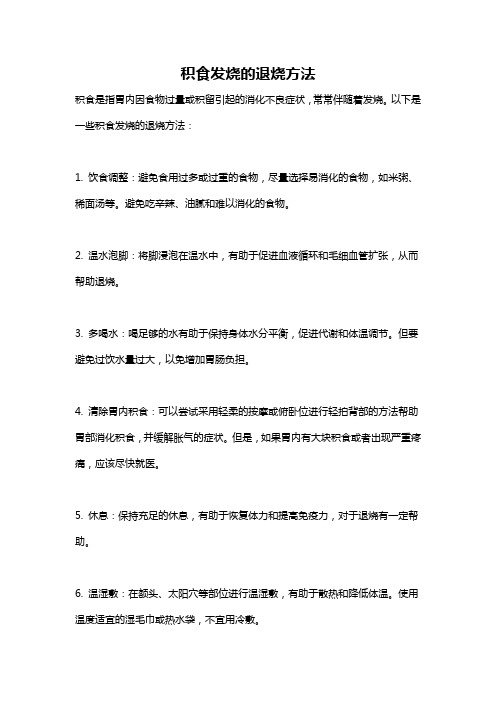 积食发烧的退烧方法

积食是指胃内因食物过量或积留引起的消化不良症状，常常伴随着发烧。以下是一些积食发烧的退烧方法：

1. 饮食调整：避免食用过多或过重的食物，尽量选择易消化的食物，如米粥、稀面汤等。避免吃辛辣、油腻和难以消化的食物。

2. 温水泡脚：将脚浸泡在温水中，有助于促进血液循环和毛细血管扩张，从而帮助退烧。

3. 多喝水：喝足够的水有助于保持身体水分平衡，促进代谢和体温调节。但要避免过饮水量过大，以免增加胃肠负担。

4. 清除胃内积食：可以尝试采用轻柔的按摩或俯卧位进行轻拍背部的方法帮助胃部消化积食，并缓解胀气的症状。但是，如果胃内有大块积食或者出现严重疼痛，应该尽快就医。

5. 休息：保持充足的休息，有助于恢复体力和提高免疫力，对于退烧有一定帮助。

6. 温湿敷：在额头、太阳穴等部位进行温湿敷，有助于散热和降低体温。使用温度适宜的湿毛巾或热水袋，不宜用冷敷。